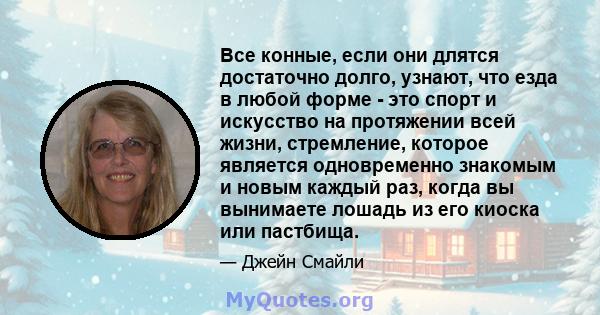 Все конные, если они длятся достаточно долго, узнают, что езда в любой форме - это спорт и искусство на протяжении всей жизни, стремление, которое является одновременно знакомым и новым каждый раз, когда вы вынимаете лошадь из его киоска или пастбища.

— Джейн Смайли

MyQuotes.org